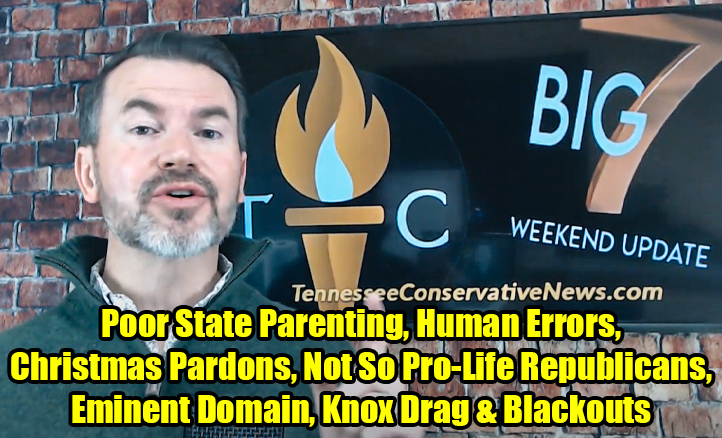 T C

BIG 7

WEEKEND UPDATE

TennesseeConservativeNews.com

Poor State Parenting, Human Errors, Christmas Pardons, Not So Pro-Life Republicans, Eminent Domain, Knox Drag & Blackouts